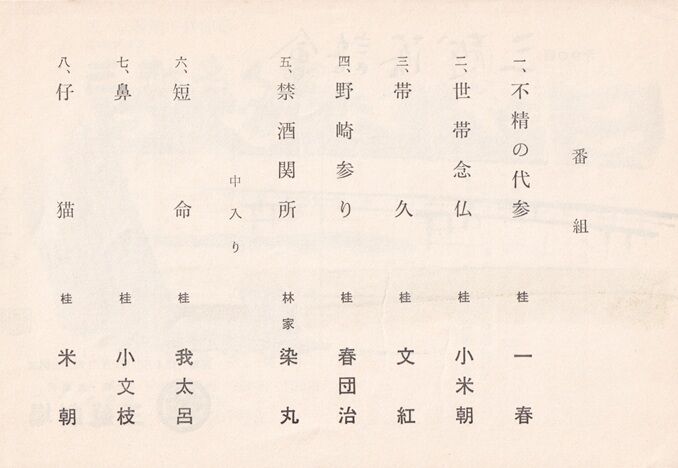 番組

一、不精の代参 桂一春

二、世帯念仏 桂小米朝

三、帯久 桂文紅

四、野崎参り 桂春団治

五、禁酒関所 林家染丸

中入り

六、短命 桂我太呂

七、鼻 桂小文枝

八、仔猫 桂米朝